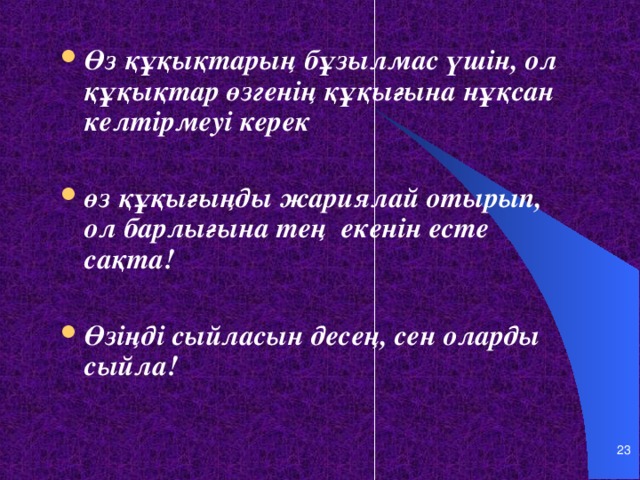 • Өз құқықтарың бұзылмас үшін, ол құқықтар өзгенің құқығына нұқсан келтірмеуі керек

• өз құқығыңды жариялай отырып, ол барлығына тең екенін есте сақта!

• Өзіңді сыйласын десең, сен оларды сыйла!

23